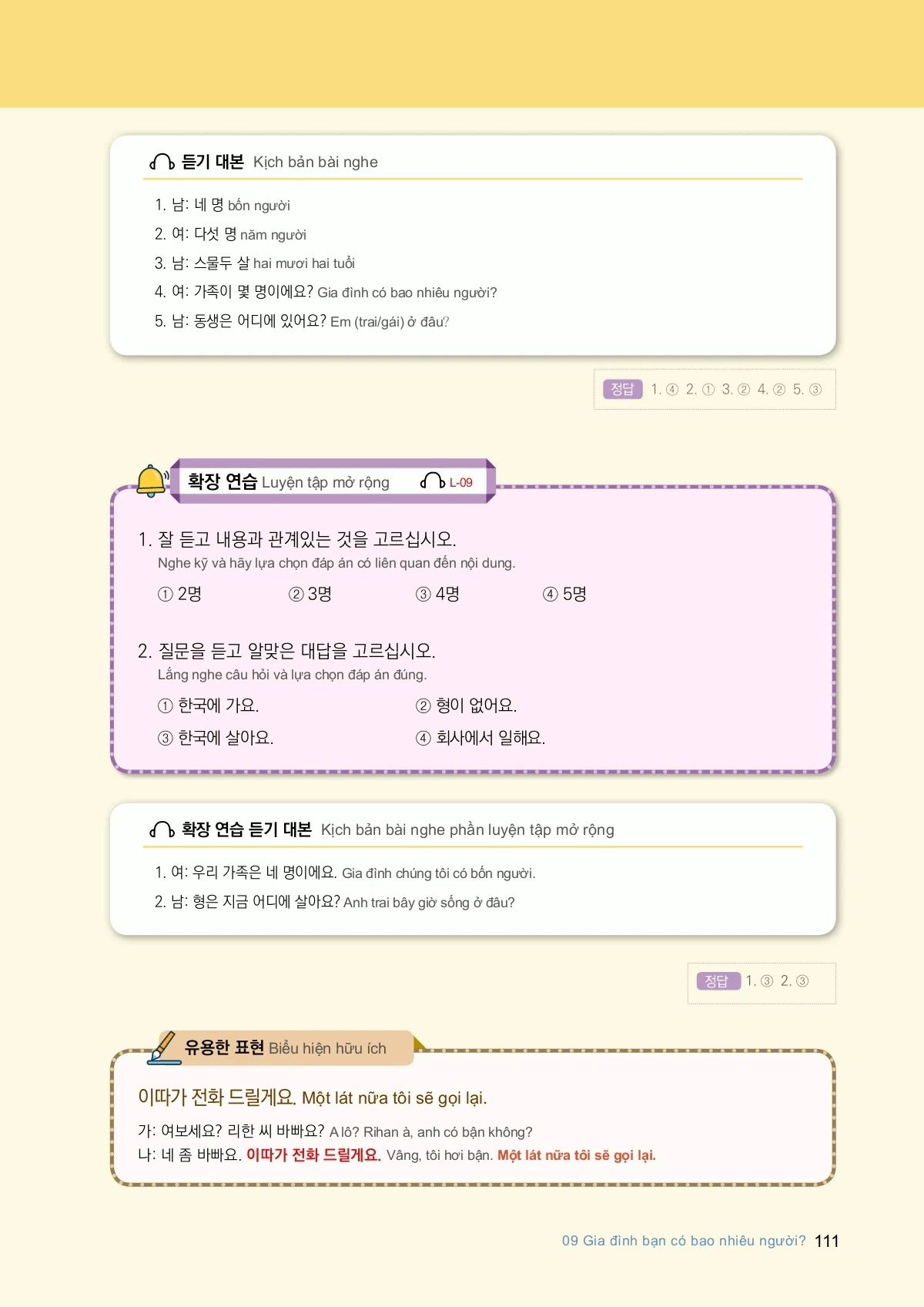 듣기 대본 Kịch bản bài nghe

1. 남: 네 명 bốn người
2. 여: 다섯 명 năm người
3. 남: 스물두 살 hai mươi hai tuổi
4. 여: 가족이 몇 명이에요? Gia đình có bao nhiêu người?
5. 남: 동생은 어디에 있어요? Em (trai/gái) ở đâu?

정답 1. ④ 2. ① 3. ② 4. ② 5. ③

확장 연습 Luyện tập mở rộng L-09

1. 잘 듣고 내용과 관계있는 것을 고르십시오.
Nghe kỹ và hãy lựa chọn đáp án có liên quan đến nội dung.
① 2명 ② 3명 ③ 4명 ④ 5명

2. 질문을 듣고 알맞은 대답을 고르십시오.
Lắng nghe câu hỏi và lựa chọn đáp án đúng.
① 한국에 가요. ② 형이 없어요.
③ 한국에 살아요. ④ 회사에서 일해요.

확장 연습 듣기 대본 Kịch bản bài nghe phần luyện tập mở rộng

1. 여: 우리 가족은 네 명이에요. Gia đình chúng tôi có bốn người.
2. 남: 형은 지금 어디에 살아요? Anh trai bây giờ sống ở đâu?

정답 1. ③ 2. ③

유용한 표현 Biểu hiện hữu ích

이따가 전화 드릴게요. Một lát nữa tôi sẽ gọi lại.

가: 여보세요? 리한 씨 바빠요? A lô? Rihan à, anh có bận không?
나: 네 좀 바빠요. 이따가 전화 드릴게요. Vâng, tôi hơi bận. Một lát nữa tôi sẽ gọi lại.

09 Gia đình bạn có bao nhiêu người? 111